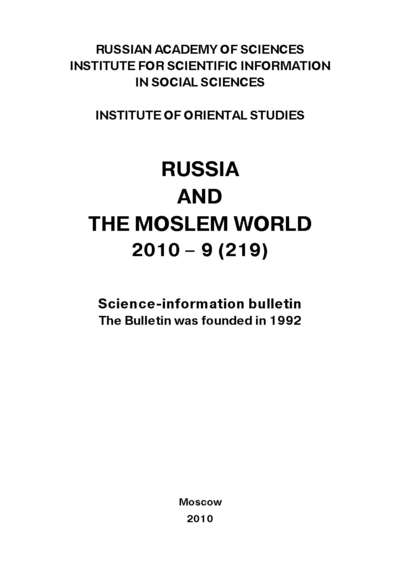 RUSSIAN ACADEMY OF SCIENCES
INSTITUTE FOR SCIENTIFIC INFORMATION
IN SOCIAL SCIENCES

INSTITUTE OF ORIENTAL STUDIES

RUSSIA
AND
THE MOSLEM WORLD
2010 – 9 (219)

Science-information bulletin
The Bulletin was founded in 1992

Moscow
2010